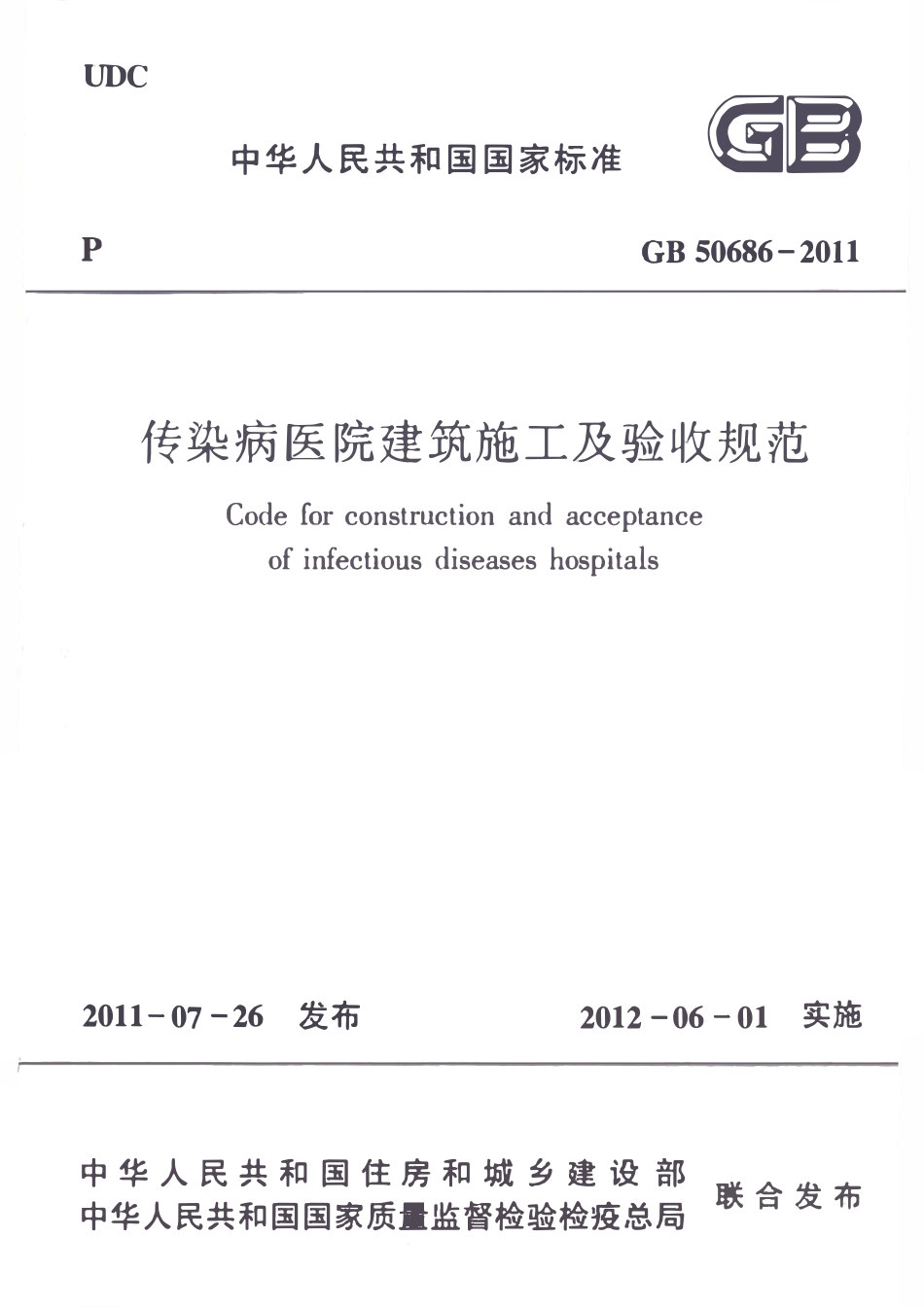 UDC

中华人民共和国国家标准

GB

P

GB 50686－2011

传染病医院建筑施工及验收规范

Code for construction and acceptance of infectious diseases hospitals

2011－07－26 发布

2012－06－01 实施

中华人民共和国住房和城乡建设部
中华人民共和国国家质量监督检验检疫总局
联合发布